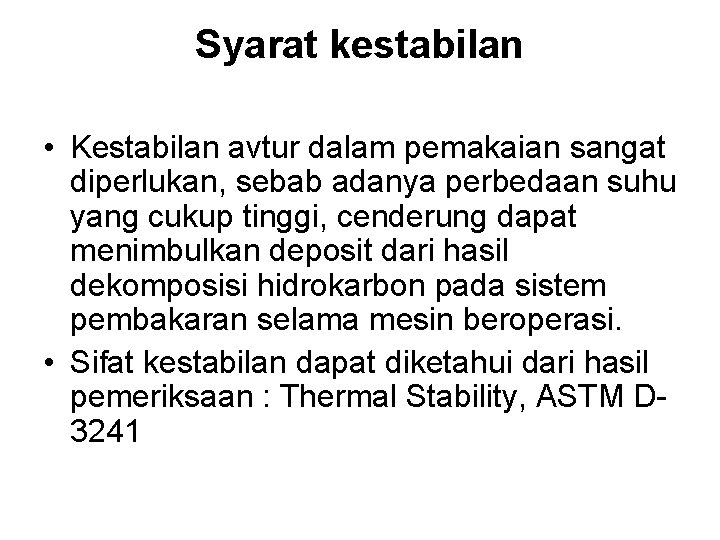 Syarat kestabilan

• Kestabilan avtur dalam pemakaian sangat diperlukan, sebab adanya perbedaan suhu yang cukup tinggi, cenderung dapat menimbulkan deposit dari hasil dekomposisi hidrokarbon pada sistem pembakaran selama mesin beroperasi.
• Sifat kestabilan dapat diketahui dari hasil pemeriksaan : Thermal Stability, ASTM D-3241